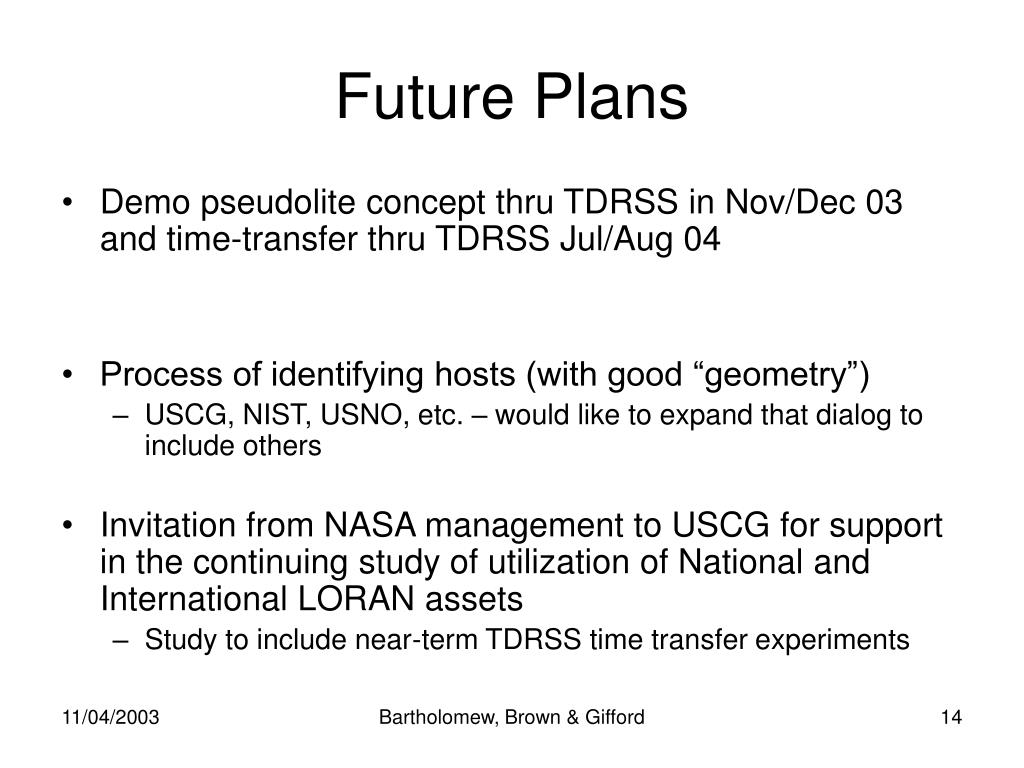 Future Plans

• Demo pseudolite concept thru TDRSS in Nov/Dec 03 and time-transfer thru TDRSS Jul/Aug 04

• Process of identifying hosts (with good “geometry”)
– USCG, NIST, USNO, etc. – would like to expand that dialog to include others

• Invitation from NASA management to USCG for support in the continuing study of utilization of National and International LORAN assets
– Study to include near-term TDRSS time transfer experiments

11/04/2003

Bartholomew, Brown & Gifford

14